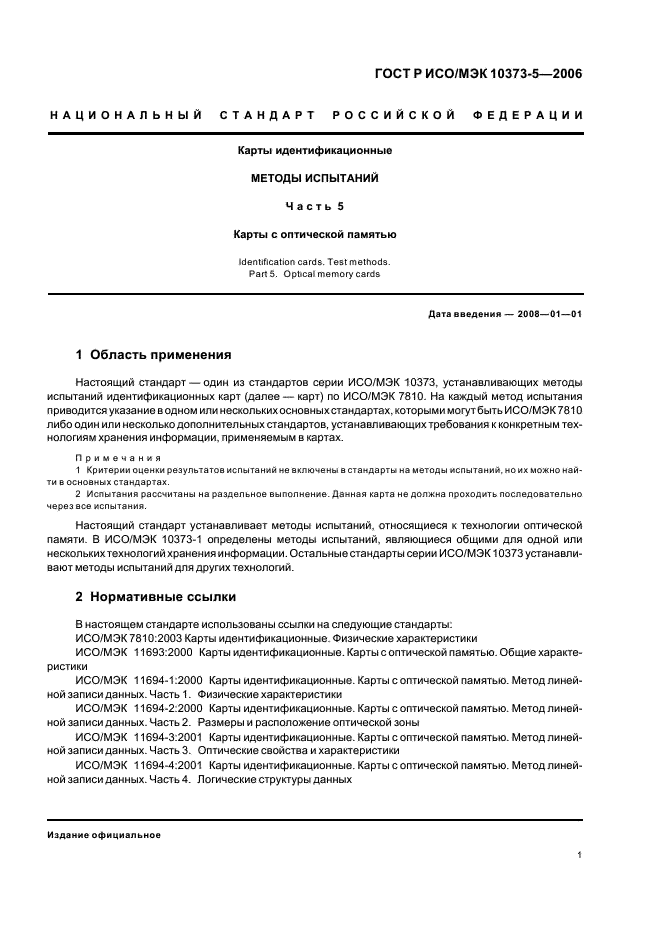 ГОСТ Р ИСО/МЭК 10373-5—2006

НАЦИОНАЛЬНЫЙ СТАНДАРТ РОССИЙСКОЙ ФЕДЕРАЦИИ

Карты идентификационные

МЕТОДЫ ИСПЫТАНИЙ

Часть 5

Карты с оптической памятью

Identification cards. Test methods.
Part 5. Optical memory cards

Дата введения — 2008—01—01

1 Область применения

Настоящий стандарт — один из стандартов серии ИСО/МЭК 10373, устанавливающих методы испытаний идентификационных карт (далее — карт) по ИСО/МЭК 7810. На каждый метод испытания приводится указание в одном или нескольких основных стандартах, которыми могут быть ИСО/МЭК 7810 либо один или несколько дополнительных стандартов, устанавливающих требования к конкретным технологиям хранения информации, применяемым в картах.

Примечания
1 Критерии оценки результатов испытаний не включены в стандарты на методы испытаний, но их можно найти в основных стандартах.
2 Испытания рассчитаны на раздельное выполнение. Данная карта не должна проходить последовательно через все испытания.

Настоящий стандарт устанавливает методы испытаний, относящиеся к технологии оптической памяти. В ИСО/МЭК 10373-1 определены методы испытаний, являющиеся общими для одной или нескольких технологий хранения информации. Остальные стандарты серии ИСО/МЭК 10373 устанавливают методы испытаний для других технологий.

2 Нормативные ссылки

В настоящем стандарте использованы ссылки на следующие стандарты:
ИСО/МЭК 7810:2003 Карты идентификационные. Физические характеристики
ИСО/МЭК 11693:2000 Карты идентификационные. Карты с оптической памятью. Общие характеристики
ИСО/МЭК 11694-1:2000 Карты идентификационные. Карты с оптической памятью. Метод линейной записи данных. Часть 1. Физические характеристики
ИСО/МЭК 11694-2:2000 Карты идентификационные. Карты с оптической памятью. Метод линейной записи данных. Часть 2. Размеры и расположение оптической зоны
ИСО/МЭК 11694-3:2001 Карты идентификационные. Карты с оптической памятью. Метод линейной записи данных. Часть 3. Оптические свойства и характеристики
ИСО/МЭК 11694-4:2001 Карты идентификационные. Карты с оптической памятью. Метод линейной записи данных. Часть 4. Логические структуры данных

Издание официальное

1